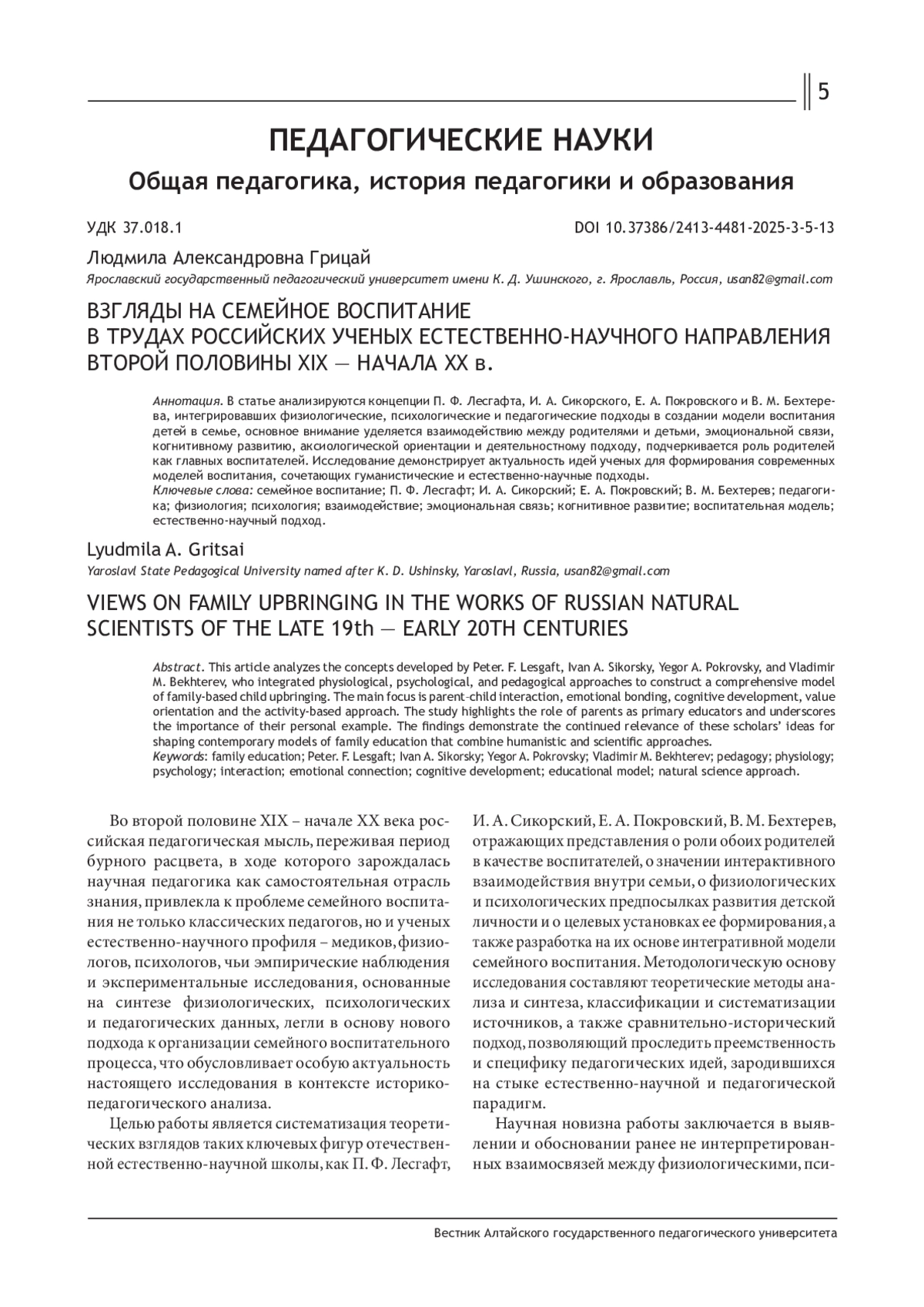 5

ПЕДАГОГИЧЕСКИЕ НАУКИ

Общая педагогика, история педагогики и образования

УДК 37.018.1

DOI 10.37386/2413-4481-2025-3-5-13

Людмила Александровна Грицай

Ярославский государственный педагогический университет имени К. Д. Ушинского, г. Ярославль, Россия, usan82@gmail.com

ВЗГЛЯДЫ НА СЕМЕЙНОЕ ВОСПИТАНИЕ В ТРУДАХ РОССИЙСКИХ УЧЕНЫХ ЕСТЕСТВЕННО-НАУЧНОГО НАПРАВЛЕНИЯ ВТОРОЙ ПОЛОВИНЫ XIX — НАЧАЛА XX в.

Аннотация. В статье анализируются концепции П. Ф. Лесгафта, И. А. Сикорского, Е. А. Покровского и В. М. Бехтерева, интегрировавших физиологические, психологические и педагогические подходы в создании модели воспитания детей в семье, основное внимание уделяется взаимодействию между родителями и детьми, эмоциональной связи, когнитивному развитию, аксиологической ориентации и деятельностному подходу, подчеркивается роль родителей как главных воспитателей. Исследование демонстрирует актуальность идей ученых для формирования современных моделей воспитания, сочетающих гуманистические и естественно-научные подходы.
Ключевые слова: семейное воспитание; П. Ф. Лесгафт; И. А. Сикорский; Е. А. Покровский; В. М. Бехтерев; педагогика; физиология; психология; взаимодействие; эмоциональная связь; когнитивное развитие; воспитательная модель; естественно-научный подход.

Lyudmila A. Gritsai

Yaroslavl State Pedagogical University named after K. D. Ushinsky, Yaroslavl, Russia, usan82@gmail.com

VIEWS ON FAMILY UPBRINGING IN THE WORKS OF RUSSIAN NATURAL SCIENTISTS OF THE LATE 19th — EARLY 20TH CENTURIES

Abstract. This article analyzes the concepts developed by Peter. F. Lesgaft, Ivan A. Sikorsky, Yegor A. Pokrovsky, and Vladimir M. Bekhterev, who integrated physiological, psychological, and pedagogical approaches to construct a comprehensive model of family-based child upbringing. The main focus is parent–child interaction, emotional bonding, cognitive development, value orientation and the activity-based approach. The study highlights the role of parents as primary educators and underscores the importance of their personal example. The findings demonstrate the continued relevance of these scholars' ideas for shaping contemporary models of family education that combine humanistic and scientific approaches.
Keywords: family education; Peter. F. Lesgaft; Ivan A. Sikorsky; Yegor A. Pokrovsky; Vladimir M. Bekhterev; pedagogy; physiology; psychology; interaction; emotional connection; cognitive development; educational model; natural science approach.

Во второй половине XIX – начале XX века российская педагогическая мысль, переживая период бурного расцвета, в ходе которого зарождалась научная педагогика как самостоятельная отрасль знания, привлекла к проблеме семейного воспитания не только классических педагогов, но и ученых естественно-научного профиля – медиков, физиологов, психологов, чьи эмпирические наблюдения и экспериментальные исследования, основанные на синтезе физиологических, психологических и педагогических данных, легли в основу нового подхода к организации семейного воспитательного процесса, что обусловливает особую актуальность настоящего исследования в контексте историко-педагогического анализа.

Целью работы является систематизация теоретических взглядов таких ключевых фигур отечественной естественно-научной школы, как П. Ф. Лесгафт, И. А. Сикорский, Е. А. Покровский, В. М. Бехтерев, отражающих представления о роли обоих родителей в качестве воспитателей, о значении интерактивного взаимодействия внутри семьи, о физиологических и психологических предпосылках развития детской личности и о целевых установках ее формирования, а также разработка на их основе интегративной модели семейного воспитания. Методологическую основу исследования составляют теоретические методы анализа и синтеза, классификации и систематизации источников, а также сравнительно-исторический подход, позволяющий проследить преемственность и специфику педагогических идей, зародившихся на стыке естественно-научной и педагогической парадигм.

Научная новизна работы заключается в выявлении и обосновании ранее не интерпретированных взаимосвязей между физиологическими, пси-

Вестник Алтайского государственного педагогического университета